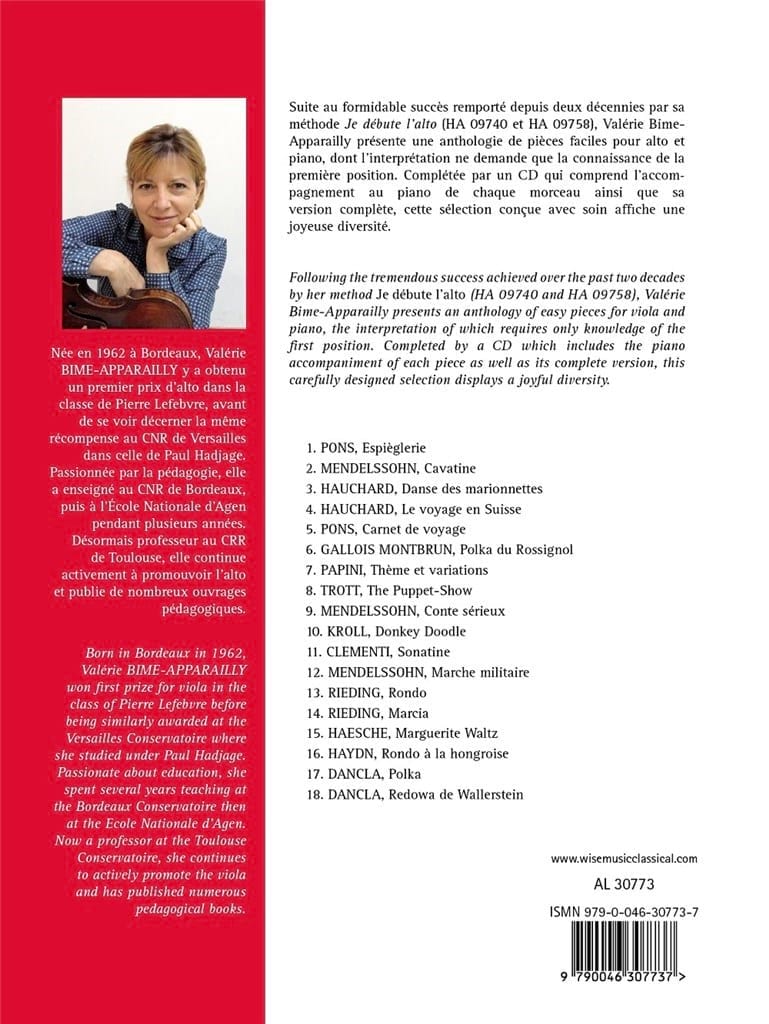 Née en 1962 à Bordeaux, Valérie BIME-APPARAILLY y a obtenu un premier prix d'alto dans la classe de Pierre Lefebvre, avant de se voir décerner la même récompense au CNR de Versailles dans celle de Paul Hadjage. Passionnée par la pédagogie, elle a enseigné au CNR de Bordeaux, puis à l'École Nationale d'Agen pendant plusieurs années. Désormais professeur au CRR de Toulouse, elle continue activement à promouvoir l'alto et publie de nombreux ouvrages pédagogiques.

Born in Bordeaux in 1962, Valérie BIME-APPARAILLY won first prize for viola in the class of Pierre Lefebvre before being similarly awarded at the Versailles Conservatoire where she studied under Paul Hadjage. Passionate about education, she spent several years teaching at the Bordeaux Conservatoire then at the Ecole Nationale d'Agen. Now a professor at the Toulouse Conservatoire, she continues to actively promote the viola and has published numerous pedagogical books.

Suite au formidable succès remporté depuis deux décennies par sa méthode Je débute l'alto (HA 09740 et HA 09758), Valérie Bime-Apparailly présente une anthologie de pièces faciles pour alto et piano, dont l'interprétation ne demande que la connaissance de la première position. Complétée par un CD qui comprend l'accompagnement au piano de chaque morceau ainsi que sa version complète, cette sélection conçue avec soin affiche une joyeuse diversité.

Following the tremendous success achieved over the past two decades by her method Je débute l'alto (HA 09740 and HA 09758), Valérie Bime-Apparailly presents an anthology of easy pieces for viola and piano, the interpretation of which requires only knowledge of the first position. Completed by a CD which includes the piano accompaniment of each piece as well as its complete version, this carefully designed selection displays a joyful diversity.

1. PONS, Espièglerie
2. MENDELSSOHN, Cavatine
3. HAUCHARD, Danse des marionnettes
4. HAUCHARD, Le voyage en Suisse
5. PONS, Carnet de voyage
6. GALLOIS MONTBRUN, Polka du Rossignol
7. PAPINI, Thème et variations
8. TROTT, The Puppet-Show
9. MENDELSSOHN, Conte sérieux
10. KROLL, Donkey Doodle
11. CLEMENTI, Sonatine
12. MENDELSSOHN, Marche militaire
13. RIEDING, Rondo
14. RIEDING, Marcia
15. HAESCHE, Marguerite Waltz
16. HAYDN, Rondo à la hongroise
17. DANCLA, Polka
18. DANCLA, Redowa de Wallerstein

www.wisemusicclassical.com
AL 30773
ISMN 979-0-046-30773-7
9 790046 307737 >